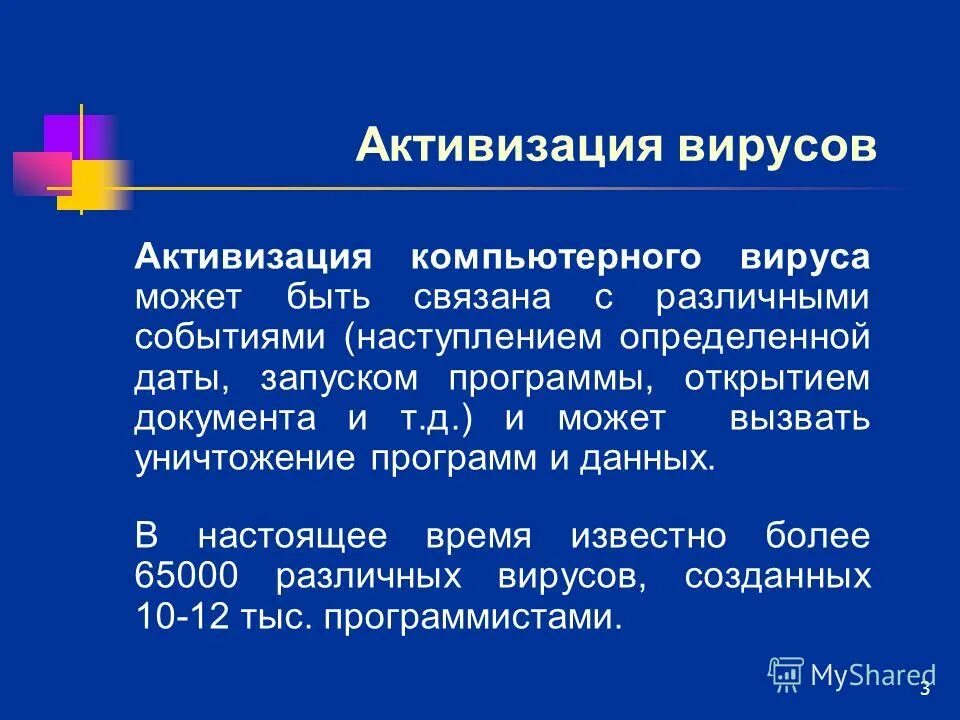 Активизация вирусов

Активизация компьютерного вируса может быть связана с различными событиями (наступлением определенной даты, запуском программы, открытием документа и т.д.) и может вызвать уничтожение программ и данных.

В настоящее время известно более 65000 различных вирусов, созданных 10-12 тыс. программистами.

MyShared

3